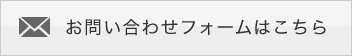 お問い合わせフォームはこちら